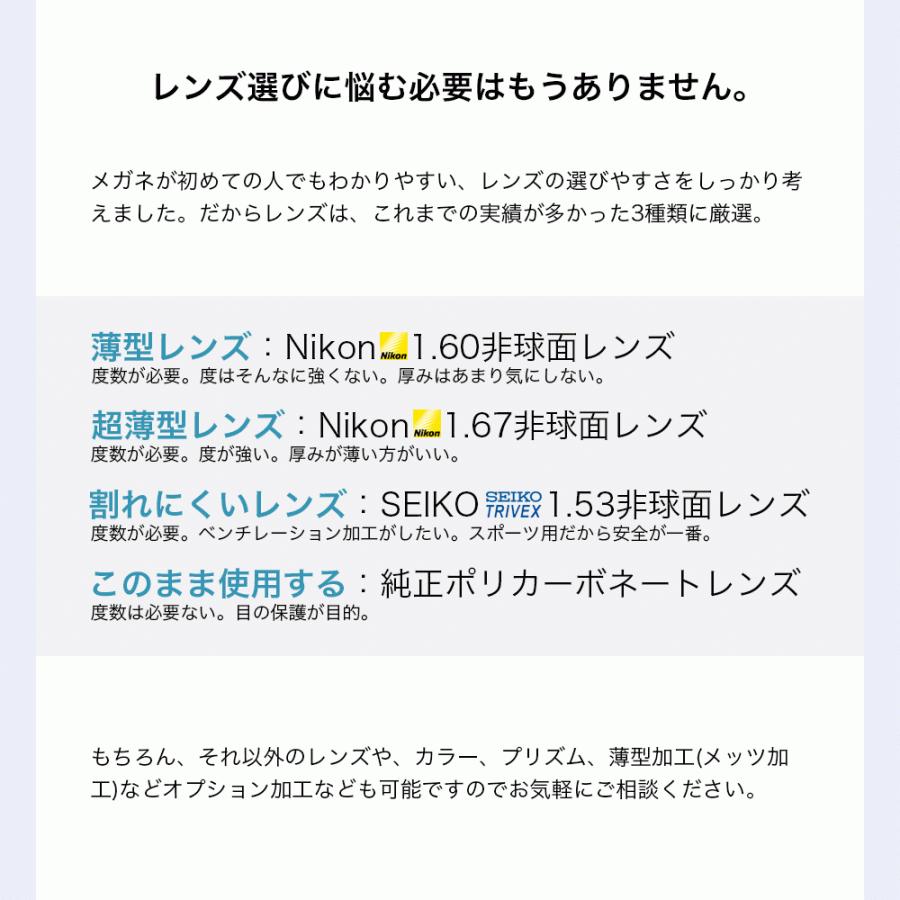 レンズ選びに悩む必要はもうありません。

メガネが初めての人でもわかりやすい、レンズの選びやすさをしっかり考えました。だからレンズは、これまでの実績が多かった3種類に厳選。

薄型レンズ：Nikon Nikon 1.60非球面レンズ
度数が必要。度はそんなに強くない。厚みはあまり気にしない。

超薄型レンズ：Nikon Nikon 1.67非球面レンズ
度数が必要。度が強い。厚みが薄い方がいい。

割れにくいレンズ：SEIKO SEIKO TRIVEX 1.53非球面レンズ
度数が必要。ベンチレーション加工がしたい。スポーツ用だから安全が一番。

このまま使用する：純正ポリカーボネートレンズ
度数は必要ない。目の保護が目的。

もちろん、それ以外のレンズや、カラー、プリズム、薄型加工(メッツ加工)などオプション加工なども可能ですのでお気軽にご相談ください。